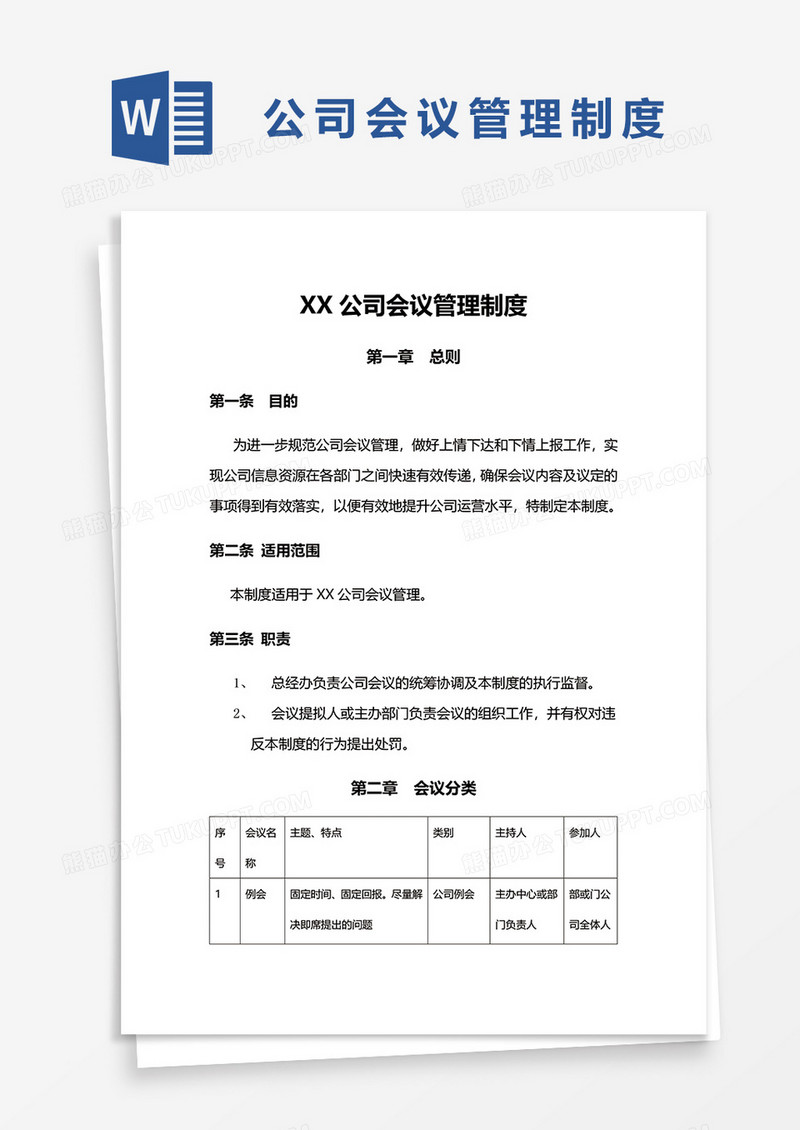 W

公司会议管理制度

熊猫办公 TUKUPPT.COM

XX 公司会议管理制度

第一章　总则

第一条　目的

为进一步规范公司会议管理，做好上情下达和下情上报工作，实现公司信息资源在各部门之间快速有效传递，确保会议内容及议定的事项得到有效落实，以便有效地提升公司运营水平，特制定本制度。

第二条　适用范围

本制度适用于 XX 公司会议管理。

第三条　职责

1、　总经办负责公司会议的统筹协调及本制度的执行监督。

2、　会议提拟人或主办部门负责会议的组织工作，并有权对违反本制度的行为提出处罚。

第二章　会议分类

| 序号 | 会议名称 | 主题、特点 | 类别 | 主持人 | 参加人 |
|---|---|---|---|---|---|
| 1 | 例会 | 固定时间、固定回报。尽量解决即席提出的问题 | 公司例会 | 主办中心或部门负责人 | 部或门公司全体人 |